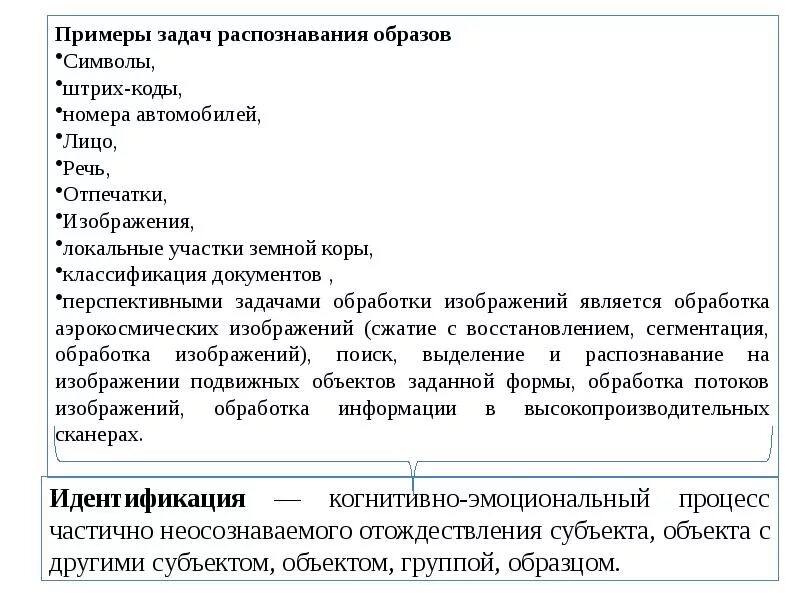 Примеры задач распознавания образов

•Символы,

•штрих-коды,

•номера автомобилей,

•Лицо,

•Речь,

•Отпечатки,

•Изображения,

•локальные участки земной коры,

•классификация документов ,

•перспективными задачами обработки изображений является обработка аэрокосмических изображений (сжатие с восстановлением, сегментация, обработка изображений), поиск, выделение и распознавание на изображении подвижных объектов заданной формы, обработка потоков изображений, обработка информации в высокопроизводительных сканерах.

Идентификация — когнитивно-эмоциональный процесс частично неосознаваемого отождествления субъекта, объекта с другими субъектом, объектом, группой, образцом.